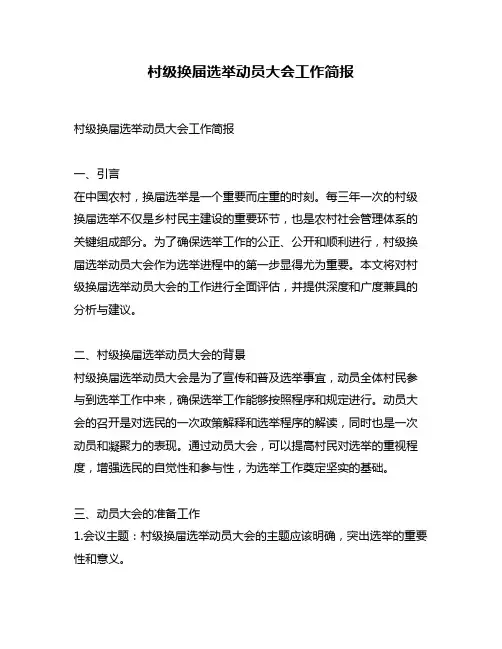 村级换届选举动员大会工作简报

村级换届选举动员大会工作简报

一、引言
在中国农村，换届选举是一个重要而庄重的时刻。每三年一次的村级换届选举不仅是乡村民主建设的重要环节，也是农村社会管理体系的关键组成部分。为了确保选举工作的公正、公开和顺利进行，村级换届选举动员大会作为选举进程中的第一步显得尤为重要。本文将对村级换届选举动员大会的工作进行全面评估，并提供深度和广度兼具的分析与建议。

二、村级换届选举动员大会的背景
村级换届选举动员大会是为了宣传和普及选举事宜，动员全体村民参与到选举工作中来，确保选举工作能够按照程序和规定进行。动员大会的召开是对选民的一次政策解释和选举程序的解读，同时也是一次动员和凝聚力的表现。通过动员大会，可以提高村民对选举的重视程度，增强选民的自觉性和参与性，为选举工作奠定坚实的基础。

三、动员大会的准备工作
1.会议主题：村级换届选举动员大会的主题应该明确，突出选举的重要性和意义。